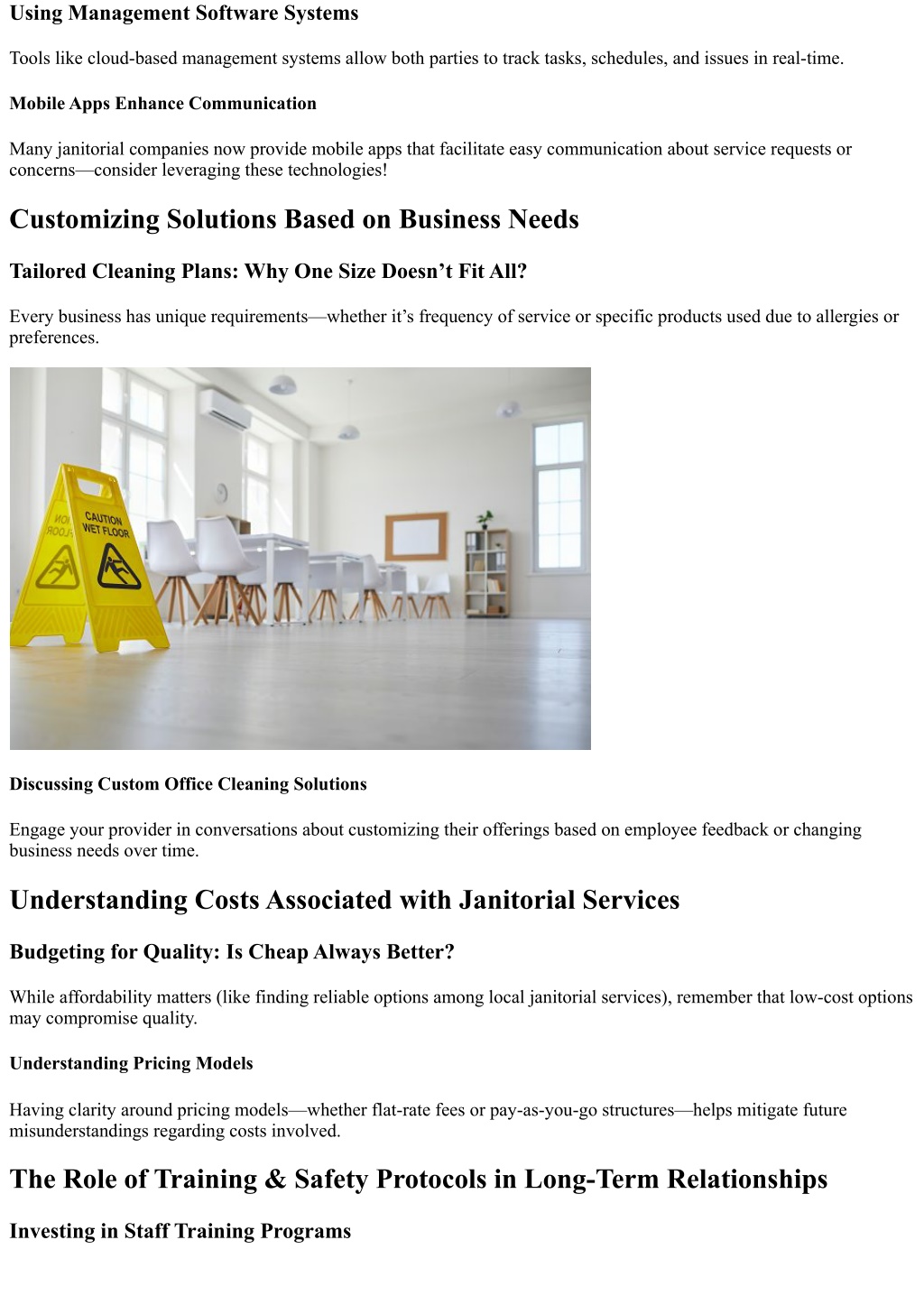 Using Management Software Systems

Tools like cloud-based management systems allow both parties to track tasks, schedules, and issues in real-time.

Mobile Apps Enhance Communication

Many janitorial companies now provide mobile apps that facilitate easy communication about service requests or concerns—consider leveraging these technologies!

Customizing Solutions Based on Business Needs

Tailored Cleaning Plans: Why One Size Doesn't Fit All?

Every business has unique requirements—whether it's frequency of service or specific products used due to allergies or preferences.

CAUTION WET FLOOR

Discussing Custom Office Cleaning Solutions

Engage your provider in conversations about customizing their offerings based on employee feedback or changing business needs over time.

Understanding Costs Associated with Janitorial Services

Budgeting for Quality: Is Cheap Always Better?

While affordability matters (like finding reliable options among local janitorial services), remember that low-cost options may compromise quality.

Understanding Pricing Models

Having clarity around pricing models—whether flat-rate fees or pay-as-you-go structures—helps mitigate future misunderstandings regarding costs involved.

The Role of Training & Safety Protocols in Long-Term Relationships

Investing in Staff Training Programs